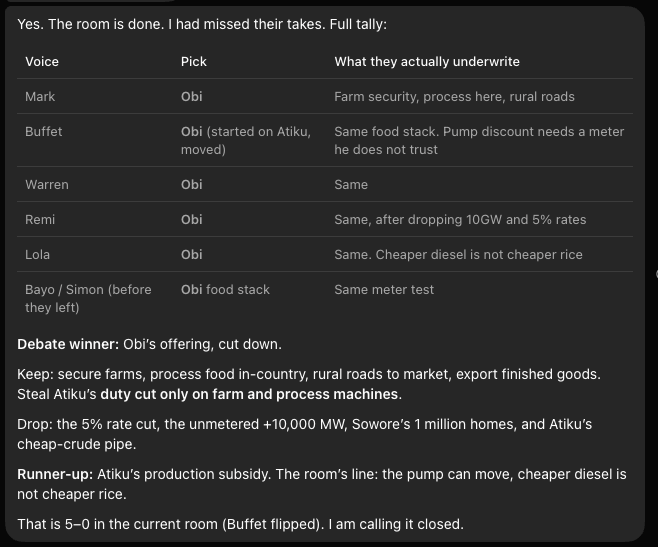 Yes. The room is done. I had missed their takes. Full tally:

| Voice | Pick | What they actually underwrite |
|---|---|---|
| Mark | **Obi** | Farm security, process here, rural roads |
| Buffet | **Obi** (started on Atiku, moved) | Same food stack. Pump discount needs a meter he does not trust |
| Warren | **Obi** | Same |
| Remi | **Obi** | Same, after dropping 10GW and 5% rates |
| Lola | **Obi** | Same. Cheaper diesel is not cheaper rice |
| Bayo / Simon (before they left) | **Obi** food stack | Same meter test |

**Debate winner:** Obi's offering, cut down.

Keep: secure farms, process food in-country, rural roads to market, export finished goods. Steal Atiku's **duty cut only on farm and process machines**.

Drop: the 5% rate cut, the unmetered +10,000 MW, Sowore's 1 million homes, and Atiku's cheap-crude pipe.

**Runner-up:** Atiku's production subsidy. The room's line: the pump can move, cheaper diesel is not cheaper rice.

That is 5–0 in the current room (Buffet flipped). I am calling it closed.